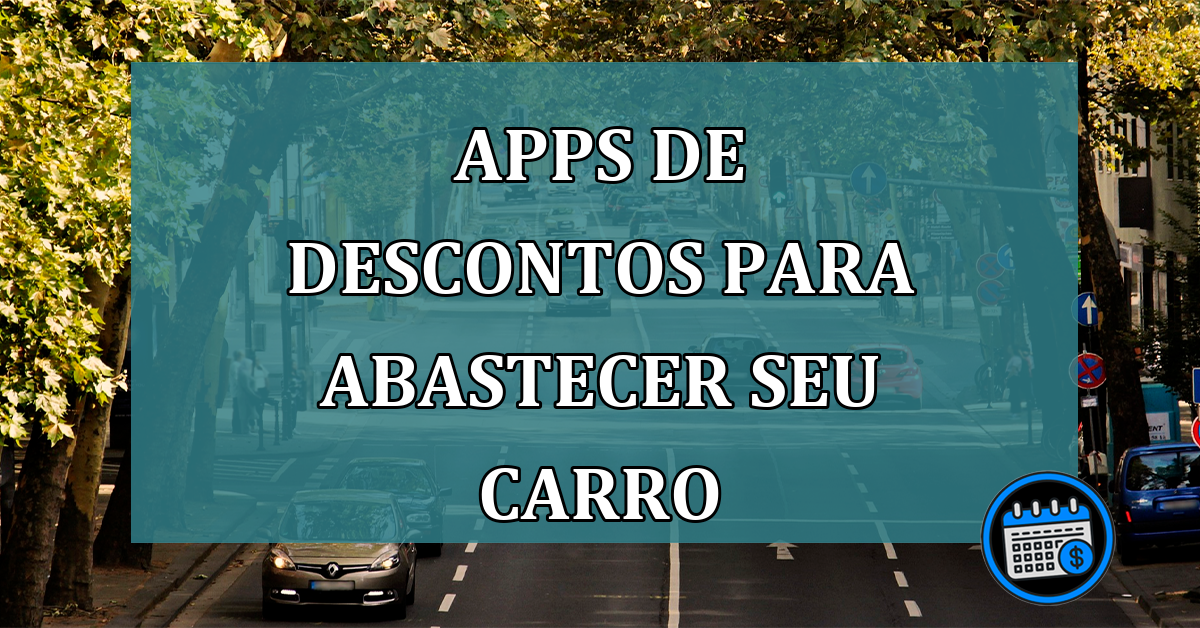 APPS DE DESCONTOS PARA ABASTECER SEU CARRO